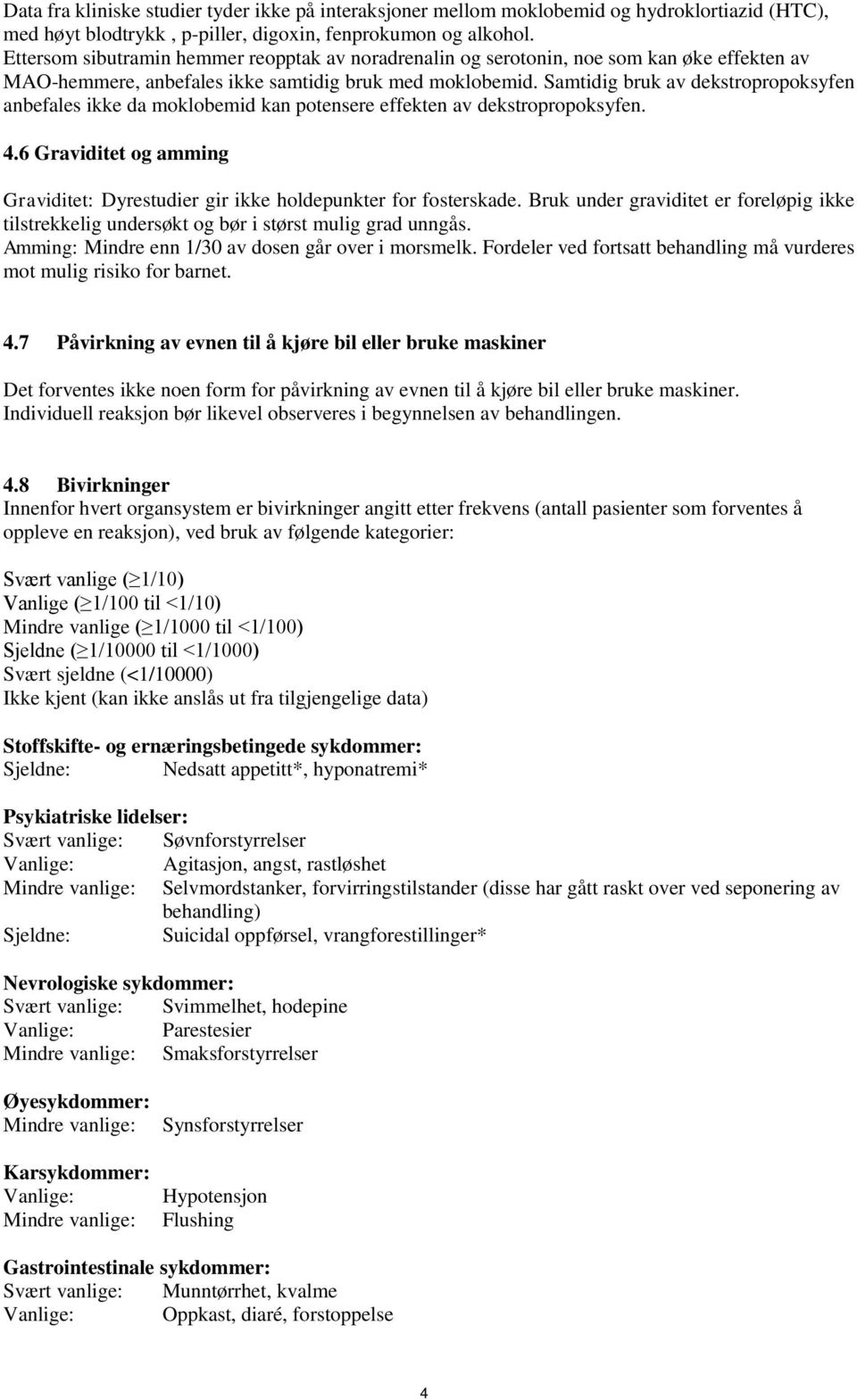 Data fra kliniske studier tyder ikke på interaksjoner mellom moklobemid og hydroklortiazid (HTC), med høyt blodtrykk , p-piller, digoxin, fenprokumon og alkohol.
Ettersom sibutramin hemmer reopptak av noradrenalin og serotonin, noe som kan øke effekten av MAO-hemmere, anbefales ikke samtidig bruk med moklobemid. Samtidig bruk av dekstropropoksyfen anbefales ikke da moklobemid kan potensere effekten av dekstropropoksyfen.

4.6 Graviditet og amming

Graviditet: Dyrestudier gir ikke holdepunkter for fosterskade. Bruk under graviditet er foreløpig ikke tilstrekkelig undersøkt og bør i størst mulig grad unngås.
Amming: Mindre enn 1/30 av dosen går over i morsmelk. Fordeler ved fortsatt behandling må vurderes mot mulig risiko for barnet.

4.7 Påvirkning av evnen til å kjøre bil eller bruke maskiner

Det forventes ikke noen form for påvirkning av evnen til å kjøre bil eller bruke maskiner. Individuell reaksjon bør likevel observeres i begynnelsen av behandlingen.

4.8 Bivirkninger
Innenfor hvert organsystem er bivirkninger angitt etter frekvens (antall pasienter som forventes å oppleve en reaksjon), ved bruk av følgende kategorier:

Svært vanlige ($\geq$1/10)
Vanlige ($\geq$1/100 til <1/10)
Mindre vanlige ($\geq$1/1000 til <1/100)
Sjeldne ($\geq$1/10000 til <1/1000)
Svært sjeldne (<1/10000)
Ikke kjent (kan ikke anslås ut fra tilgjengelige data)

Stoffskifte- og ernæringsbetingede sykdommer:
Sjeldne: Nedsatt appetitt*, hyponatremi*

Psykiatriske lidelser:
Svært vanlige: Søvnforstyrrelser
Vanlige: Agitasjon, angst, rastløshet
Mindre vanlige: Selvmordstanker, forvirringstilstander (disse har gått raskt over ved seponering av behandling)
Sjeldne: Suicidal oppførsel, vrangforestillinger*

Nevrologiske sykdommer:
Svært vanlige: Svimmelhet, hodepine
Vanlige: Parestesier
Mindre vanlige: Smaksforstyrrelser

Øyesykdommer:
Mindre vanlige: Synsforstyrrelser

Karsykdommer:
Vanlige: Hypotensjon
Mindre vanlige: Flushing

Gastrointestinale sykdommer:
Svært vanlige: Munntørrhet, kvalme
Vanlige: Oppkast, diaré, forstoppelse

4